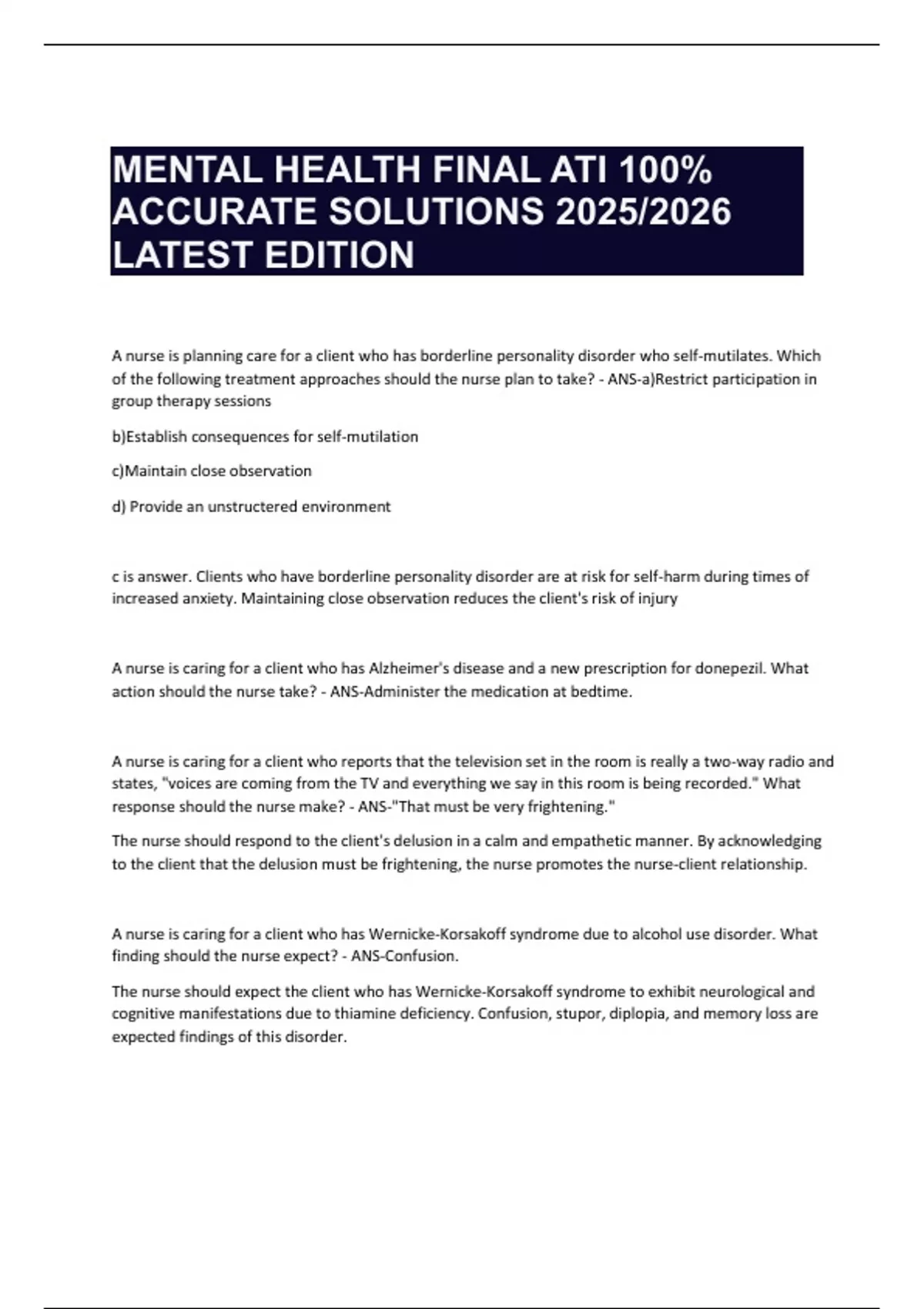 MENTAL HEALTH FINAL ATI 100% ACCURATE SOLUTIONS 2025/2026 LATEST EDITION

A nurse is planning care for a client who has borderline personality disorder who self-mutilates. Which of the following treatment approaches should the nurse plan to take? - ANS-a)Restrict participation in group therapy sessions

b)Establish consequences for self-mutilation

c)Maintain close observation

d) Provide an unstructered environment

c is answer. Clients who have borderline personality disorder are at risk for self-harm during times of increased anxiety. Maintaining close observation reduces the client's risk of injury

A nurse is caring for a client who has Alzheimer's disease and a new prescription for donepezil. What action should the nurse take? - ANS-Administer the medication at bedtime.

A nurse is caring for a client who reports that the television set in the room is really a two-way radio and states, "voices are coming from the TV and everything we say in this room is being recorded." What response should the nurse make? - ANS-"That must be very frightening."

The nurse should respond to the client's delusion in a calm and empathetic manner. By acknowledging to the client that the delusion must be frightening, the nurse promotes the nurse-client relationship.

A nurse is caring for a client who has Wernicke-Korsakoff syndrome due to alcohol use disorder. What finding should the nurse expect? - ANS-Confusion.

The nurse should expect the client who has Wernicke-Korsakoff syndrome to exhibit neurological and cognitive manifestations due to thiamine deficiency. Confusion, stupor, diplopia, and memory loss are expected findings of this disorder.